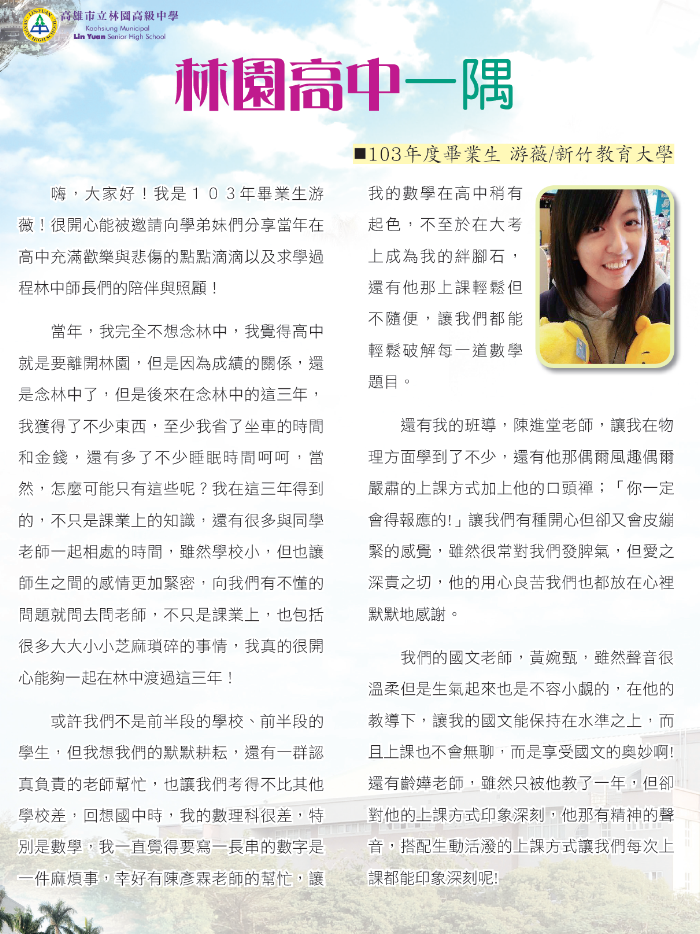 高雄市立林園高級中學
Kaohsiung Municipal
Lin Yuan Senior High School

林園高中一隅

■103年度畢業生 游薇/新竹教育大學

嗨，大家好！我是１０３年畢業生游薇！很開心能被邀請向學弟妹們分享當年在高中充滿歡樂與悲傷的點點滴滴以及求學過程林中師長們的陪伴與照顧！

當年，我完全不想念林中，我覺得高中就是要離開林園，但是因為成績的關係，還是念林中了，但是後來在念林中的這三年，我獲得了不少東西，至少我省了坐車的時間和金錢，還有多了不少睡眠時間呵呵，當然，怎麼可能只有這些呢？我在這三年得到的，不只是課業上的知識，還有很多與同學老師一起相處的時間，雖然學校小，但也讓師生之間的感情更加緊密，向我們有不懂的問題就問去問老師，不只是課業上，也包括很多大大小小芝麻瑣碎的事情，我真的很開心能夠一起在林中渡過這三年！

或許我們不是前半段的學校、前半段的學生，但我想我們的默默耕耘，還有一群認真負責的老師幫忙，也讓我們考得不比其他學校差，回想國中時，我的數理科很差，特別是數學，我一直覺得要寫一長串的數字是一件麻煩事，幸好有陳彥霖老師的幫忙，讓我的數學在高中稍有起色，不至於在大考上成為我的絆腳石，還有他那上課輕鬆但不隨便，讓我們都能輕鬆破解每一道數學題目。

還有我的班導，陳進堂老師，讓我在物理方面學到了不少，還有他那偶爾風趣偶爾嚴肅的上課方式加上他的口頭禪；「你一定會得報應的!」讓我們有種開心但卻又會皮繃緊的感覺，雖然很常對我們發脾氣，但愛之深責之切，他的用心良苦我們也都放在心裡默默地感謝。

我們的國文老師，黃婉甄，雖然聲音很溫柔但是生氣起來也是不容小覷的，在他的教導下，讓我的國文能保持在水準之上，而且上課也不會無聊，而是享受國文的奧妙啊!還有齡嬅老師，雖然只被他教了一年，但卻對他的上課方式印象深刻，他那有精神的聲音，搭配生動活潑的上課方式讓我們每次上課都能印象深刻呢!